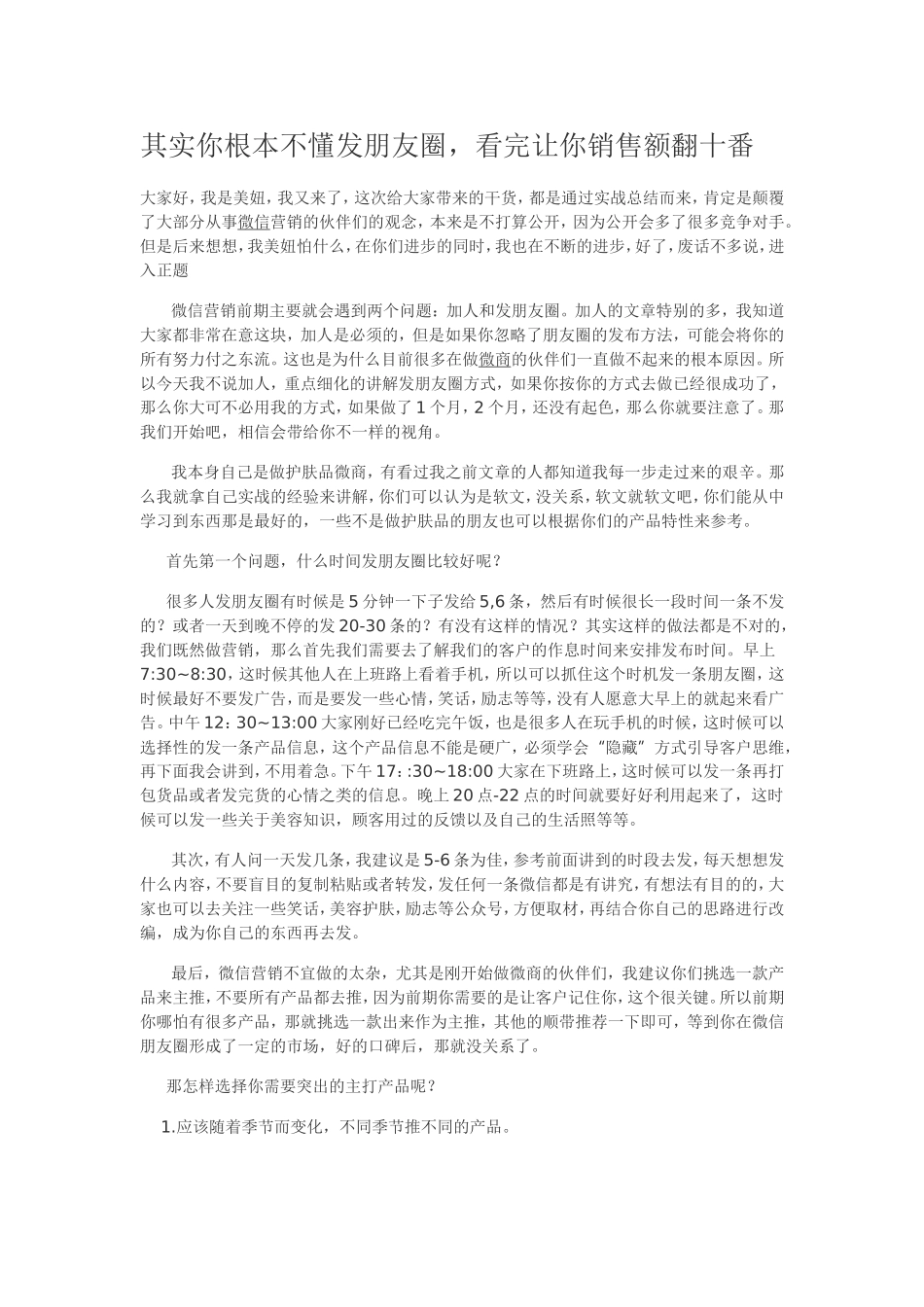 其实你根本不懂发朋友圈，看完让你销售额翻十番

大家好，我是美妞，我又来了，这次给大家带来的干货，都是通过实战总结而来，肯定是颠覆了大部分从事微信营销的伙伴们的观念，本来是不打算公开，因为公开会多了很多竞争对手。但是后来想想，我美妞怕什么，在你们进步的同时，我也在不断的进步，好了，废话不多说，进入正题

微信营销前期主要就会遇到两个问题：加人和发朋友圈。加人的文章特别的多，我知道大家都非常在意这块，加人是必须的，但是如果你忽略了朋友圈的发布方法，可能会将你的所有努力付之东流。这也是为什么目前很多在做微商的伙伴们一直做不起来的根本原因。所以今天我不说加人，重点细化的讲解发朋友圈方式，如果你按你的方式去做已经很成功了，那么你大可不必用我的方式，如果做了 1 个月，2 个月，还没有起色，那么你就要注意了。那我们开始吧，相信会带给你不一样的视角。

我本身自己是做护肤品微商，有看过我之前文章的人都知道我每一步走过来的艰辛。那么我就拿自己实战的经验来讲解，你们可以认为是软文，没关系，软文就软文吧，你们能从中学习到东西那是最好的，一些不是做护肤品的朋友也可以根据你们的产品特性来参考。

首先第一个问题，什么时间发朋友圈比较好呢？

很多人发朋友圈有时候是 5 分钟一下子发给 5,6 条，然后有时候很长一段时间一条不发的？或者一天到晚不停的发 20-30 条的？有没有这样的情况？其实这样的做法都是不对的，我们既然做营销，那么首先我们需要去了解我们的客户的作息时间来安排发布时间。早上 7:30~8:30，这时候其他人在上班路上看着手机，所以可以抓住这个时机发一条朋友圈，这时候最好不要发广告，而是要发一些心情，笑话，励志等等，没有人愿意大早上的就起来看广告。中午 12：30~13:00 大家刚好已经吃完午饭，也是很多人在玩手机的时候，这时候可以选择性的发一条产品信息，这个产品信息不能是硬广，必须学会“隐藏”方式引导客户思维，再下面我会讲到，不用着急。下午 17: :30~18:00 大家在下班路上，这时候可以发一条再打包货品或者发完货的心情之类的信息。晚上 20 点-22 点的时间就要好好利用起来了，这时候可以发一些关于美容知识，顾客用过的反馈以及自己的生活照等等。

其次，有人问一天发几条，我建议是 5-6 条为佳，参考前面讲到的时段去发，每天想想发什么内容，不要盲目的复制粘贴或者转发，发任何一条微信都是有讲究，有想法有目的的，大家也可以去关注一些笑话，美容护肤，励志等公众号，方便取材，再结合你自己的思路进行改编，成为你自己的东西再去发。

最后，微信营销不宜做的太杂，尤其是刚开始做微商的伙伴们，我建议你们挑选一款产品来主推，不要所有产品都去推，因为前期你需要的是让客户记住你，这个很关键。所以前期你哪怕有很多产品，那就挑选一款出来作为主推，其他的顺带推荐一下即可，等到你在微信朋友圈形成了一定的市场，好的口碑后，那就没关系了。

那怎样选择你需要突出的主打产品呢？

1.应该随着季节而变化，不同季节推不同的产品。